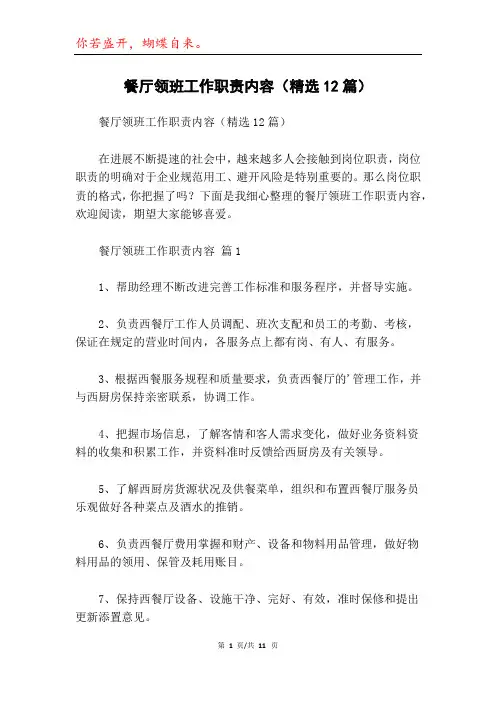 你若盛开，蝴蝶自来。

餐厅领班工作职责内容（精选12篇）

餐厅领班工作职责内容（精选12篇）

在进展不断提速的社会中，越来越多人会接触到岗位职责，岗位职责的明确对于企业规范用工、避开风险是特别重要的。那么岗位职责的格式，你把握了吗？下面是我细心整理的餐厅领班工作职责内容，欢迎阅读，期望大家能够喜爱。

餐厅领班工作职责内容 篇1

1、帮助经理不断改进完善工作标准和服务程序，并督导实施。

2、负责西餐厅工作人员调配、班次支配和员工的考勤、考核，保证在规定的营业时间内，各服务点上都有岗、有人、有服务。

3、根据西餐服务规程和质量要求，负责西餐厅的'管理工作，并与西厨房保持亲密联系，协调工作。

4、把握市场信息，了解客情和客人需求变化，做好业务资料资料的收集和积累工作，并资料准时反馈给西厨房及有关领导。

5、了解西厨房货源状况及供餐菜单，组织和布置西餐厅服务员乐观做好各种菜点及酒水的推销。

6、负责西餐厅费用掌握和财产、设备和物料用品管理，做好物料用品的领用、保管及耗用账目。

7、保持西餐厅设备、设施干净、完好、有效，准时保修和提出更新添置意见。

第 1 页/共 11 页